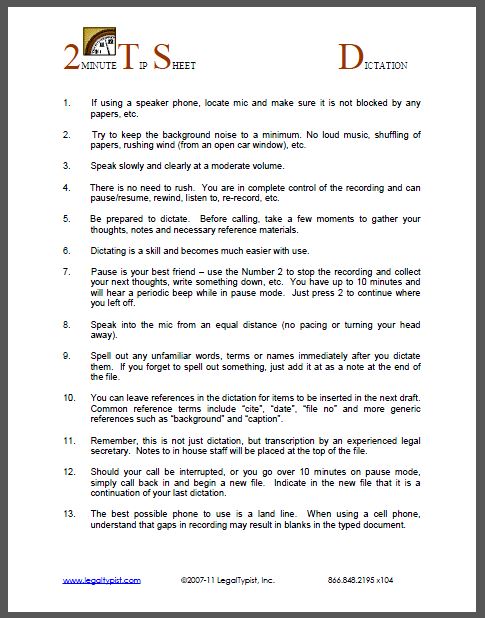 2 MINUTE TIP SHEET DICTATION

1. If using a speaker phone, locate mic and make sure it is not blocked by any papers, etc.

2. Try to keep the background noise to a minimum. No loud music, shuffling of papers, rushing wind (from an open car window), etc.

3. Speak slowly and clearly at a moderate volume.

4. There is no need to rush. You are in complete control of the recording and can pause/resume, rewind, listen to, re-record, etc.

5. Be prepared to dictate. Before calling, take a few moments to gather your thoughts, notes and necessary reference materials.

6. Dictating is a skill and becomes much easier with use.

7. Pause is your best friend – use the Number 2 to stop the recording and collect your next thoughts, write something down, etc. You have up to 10 minutes and will hear a periodic beep while in pause mode. Just press 2 to continue where you left off.

8. Speak into the mic from an equal distance (no pacing or turning your head away).

9. Spell out any unfamiliar words, terms or names immediately after you dictate them. If you forget to spell out something, just add it at as a note at the end of the file.

10. You can leave references in the dictation for items to be inserted in the next draft. Common reference terms include "cite", "date", "file no" and more generic references such as "background" and "caption".

11. Remember, this is not just dictation, but transcription by an experienced legal secretary. Notes to in house staff will be placed at the top of the file.

12. Should your call be interrupted, or you go over 10 minutes on pause mode, simply call back in and begin a new file. Indicate in the new file that it is a continuation of your last dictation.

13. The best possible phone to use is a land line. When using a cell phone, understand that gaps in recording may result in blanks in the typed document.

www.legaltypist.com ©2007-11 LegalTypist, Inc. 866.848.2195 x104